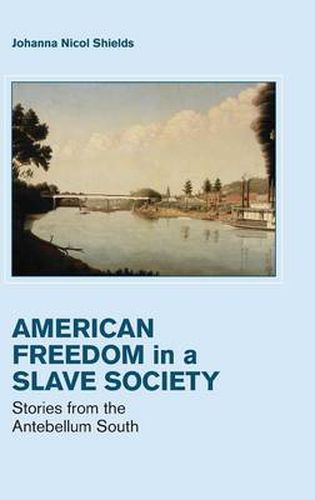 Johanna Nicol Shields

AMERICAN FREEDOM in a SLAVE SOCIETY

Stories from the Antebellum South